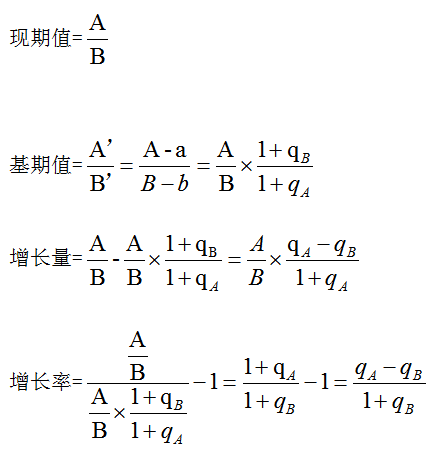 现期值=$\frac{A}{B}$

基期值=$\frac{A'}{B'}=\frac{A-a}{B-b}=\frac{A}{B}\times\frac{1+q_B}{1+q_A}$

增长量=$\frac{A}{B}-\frac{A}{B}\times\frac{1+q_B}{1+q_A}=\frac{A}{B}\times\frac{q_A-q_B}{1+q_A}$

增长率=$\frac{\frac{A}{B}}{\frac{A}{B}\times\frac{1+q_B}{1+q_A}}-1=\frac{1+q_A}{1+q_B}-1=\frac{q_A-q_B}{1+q_B}$